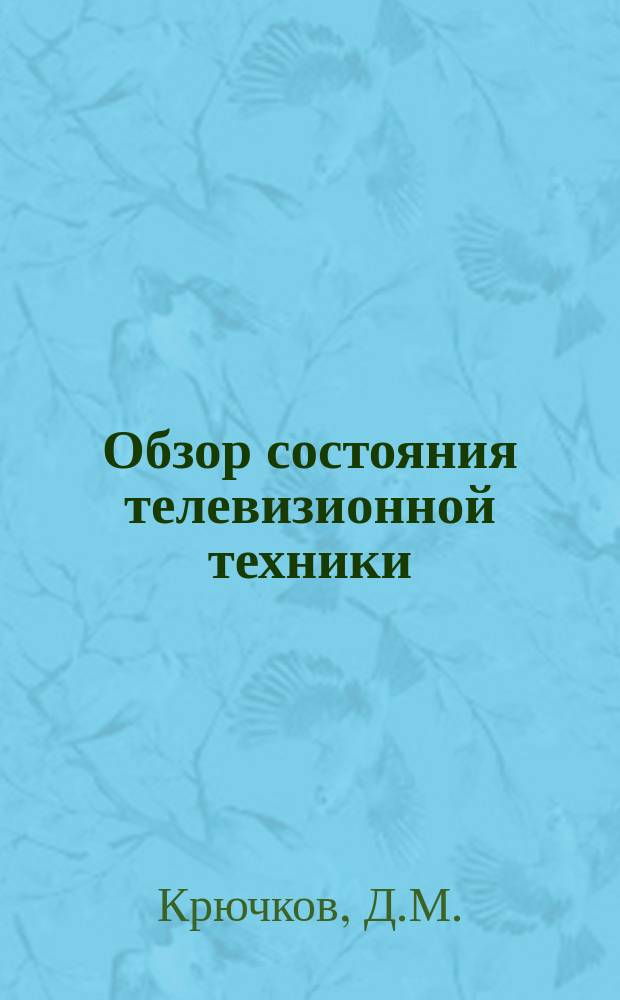 Обзор состояния телевизионной техники

Крючков, Д.М.